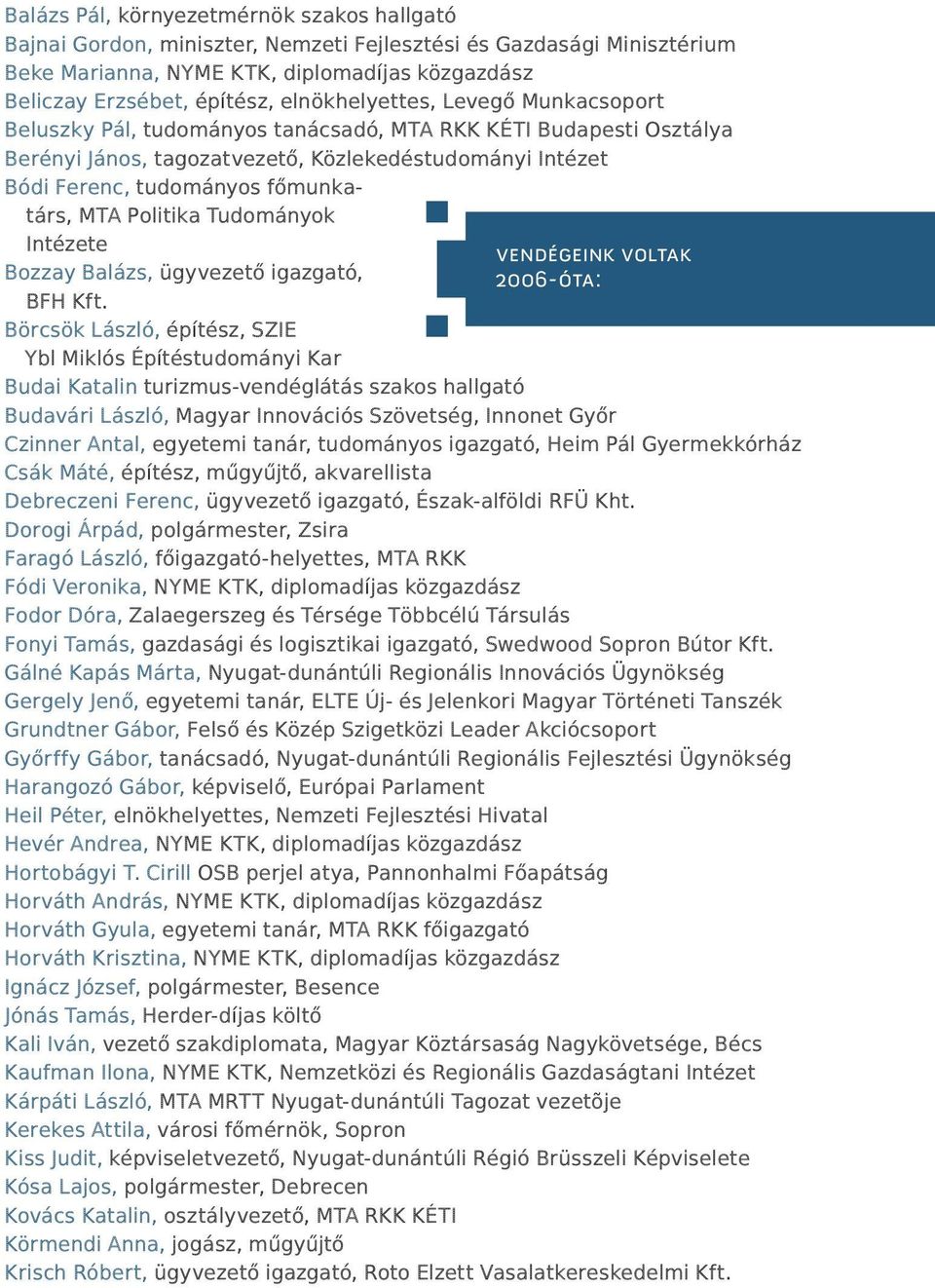 Balázs Pál, környezetmérnök szakos hallgató
Bajnai Gordon, miniszter, Nemzeti Fejlesztési és Gazdasági Minisztérium
Beke Marianna, NYME KTK, diplomadíjas közgazdász
Beliczay Erzsébet, építész, elnökhelyettes, Levegő Munkacsoport
Beluszky Pál, tudományos tanácsadó, MTA RKK KÉTI Budapesti Osztálya
Berényi János, tagozatvezető, Közlekedéstudományi Intézet
Bódi Ferenc, tudományos főmunkatárs, MTA Politika Tudományok Intézete
Bozzay Balázs, ügyvezető igazgató, BFH Kft.
Börcsök László, építész, SZIE Ybl Miklós Építéstudományi Kar

VENDÉGEINK VOLTAK 2006-ÓTA:

Budai Katalin turizmus-vendéglátás szakos hallgató
Budavári László, Magyar Innovációs Szövetség, Innonet Győr
Czinner Antal, egyetemi tanár, tudományos igazgató, Heim Pál Gyermekkórház
Csák Máté, építész, műgyűjtő, akvarellista
Debreczeni Ferenc, ügyvezető igazgató, Észak-alföldi RFÜ Kht.
Dorogi Árpád, polgármester, Zsira
Faragó László, főigazgató-helyettes, MTA RKK
Fódi Veronika, NYME KTK, diplomadíjas közgazdász
Fodor Dóra, Zalaegerszeg és Térsége Többcélú Társulás
Fonyi Tamás, gazdasági és logisztikai igazgató, Swedwood Sopron Bútor Kft.
Gálné Kapás Márta, Nyugat-dunántúli Regionális Innovációs Ügynökség
Gergely Jenő, egyetemi tanár, ELTE Új- és Jelenkori Magyar Történeti Tanszék
Grundtner Gábor, Felső és Közép Szigetközi Leader Akciócsoport
Győrffy Gábor, tanácsadó, Nyugat-dunántúli Regionális Fejlesztési Ügynökség
Harangozó Gábor, képviselő, Európai Parlament
Heil Péter, elnökhelyettes, Nemzeti Fejlesztési Hivatal
Hevér Andrea, NYME KTK, diplomadíjas közgazdász
Hortobágyi T. Cirill OSB perjel atya, Pannonhalmi Főapátság
Horváth András, NYME KTK, diplomadíjas közgazdász
Horváth Gyula, egyetemi tanár, MTA RKK főigazgató
Horváth Krisztina, NYME KTK, diplomadíjas közgazdász
Ignácz József, polgármester, Besence
Jónás Tamás, Herder-díjas költő
Kali Iván, vezető szakdiplomata, Magyar Köztársaság Nagykövetsége, Bécs
Kaufman Ilona, NYME KTK, Nemzetközi és Regionális Gazdaságtani Intézet
Kárpáti László, MTA MRTT Nyugat-dunántúli Tagozat vezetője
Kerekes Attila, városi főmérnök, Sopron
Kiss Judit, képviseletvezető, Nyugat-dunántúli Régió Brüsszeli Képviselete
Kósa Lajos, polgármester, Debrecen
Kovács Katalin, osztályvezető, MTA RKK KÉTI
Körmendi Anna, jogász, műgyűjtő
Krisch Róbert, ügyvezető igazgató, Roto Elzett Vasalatkereskedelmi Kft.